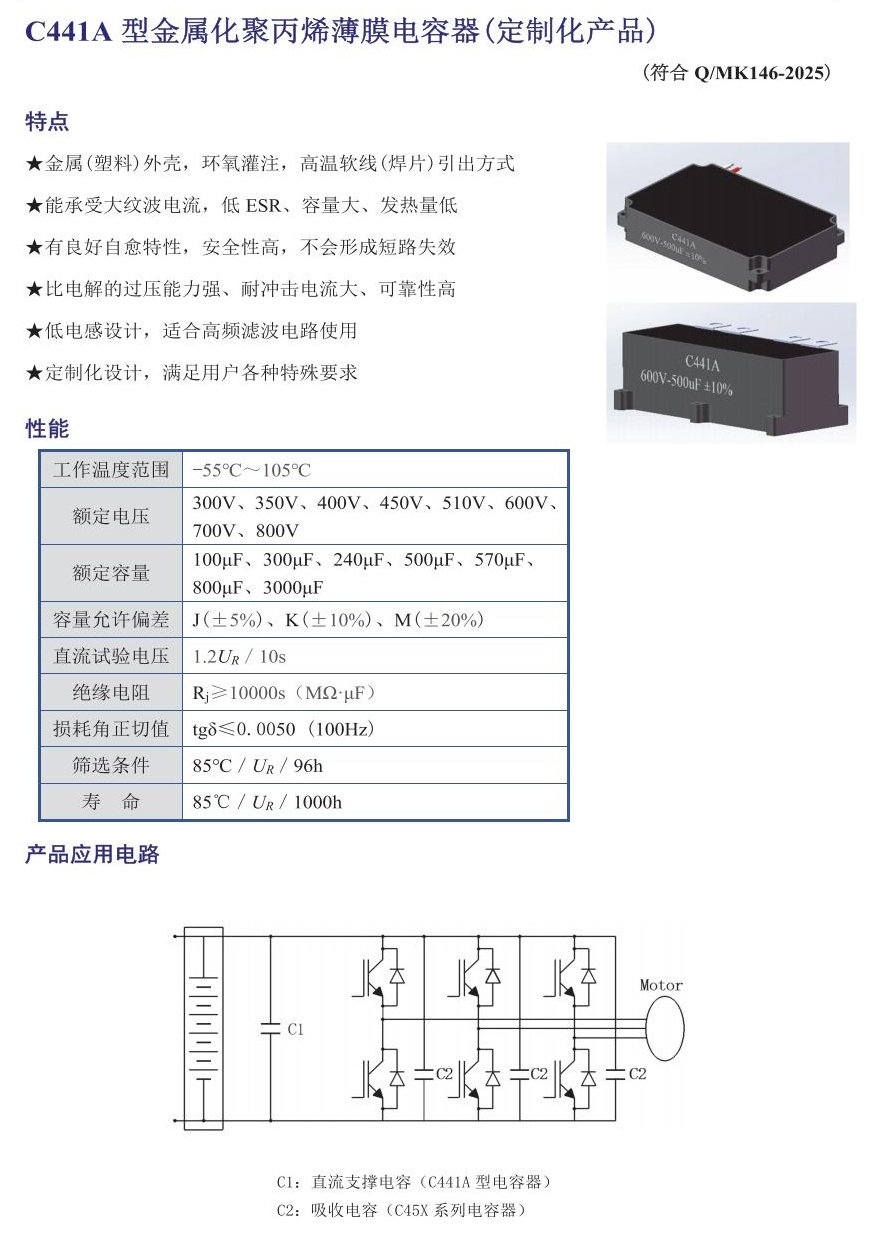 C441A 型金属化聚丙烯薄膜电容器(定制化产品)

(符合 Q/MK146-2025)

特点

★金属(塑料)外壳，环氧灌注，高温软线(焊片)引出方式

★能承受大纹波电流，低 ESR、容量大、发热量低

★有良好自愈特性，安全性高，不会形成短路失效

★比电解的过压能力强、耐冲击电流大、可靠性高

★低电感设计，适合高频滤波电路使用

★定制化设计，满足用户各种特殊要求

C441A
600V-500uF ±10%

C441A
600V-500uF ±10%

性能

| 工作温度范围 | −55℃～105℃ |
|---|---|
| 额定电压 | 300V、350V、400V、450V、510V、600V、700V、800V |
| 额定容量 | 100μF、300μF、240μF、500μF、570μF、800μF、3000μF |
| 容量允许偏差 | J（±5%）、K（±10%）、M（±20%） |
| 直流试验电压 | $1.2U_R$ / 10s |
| 绝缘电阻 | $R_j$≥10000s（MΩ·μF） |
| 损耗角正切值 | tgδ≤0.0050（100Hz） |
| 筛选条件 | 85℃ / $U_R$ / 96h |
| 寿　命 | 85℃ / $U_R$ / 1000h |

产品应用电路

C1

C2

C2

C2

Motor

C1：直流支撑电容（C441A 型电容器）

C2：吸收电容（C45X 系列电容器）